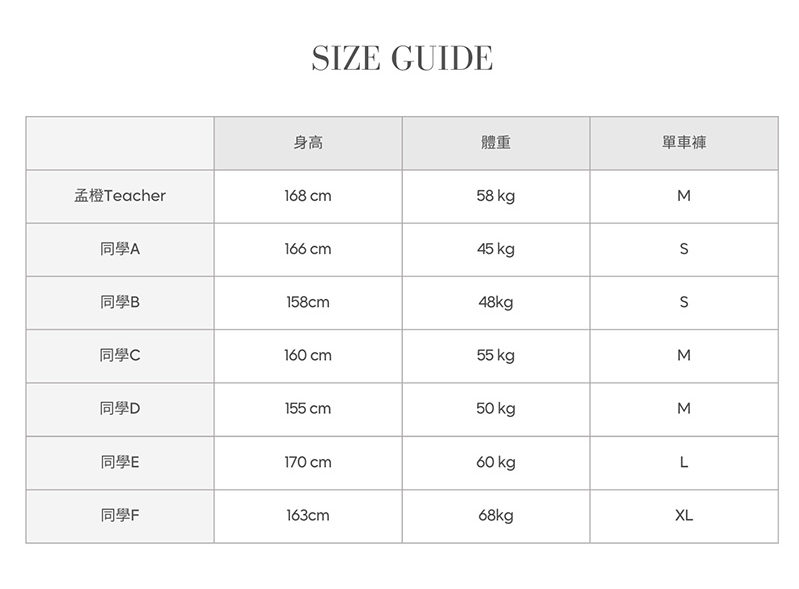 SIZE GUIDE

| | 身高 | 體重 | 單車褲 |
|---|---|---|---|
| 孟橙Teacher | 168 cm | 58 kg | M |
| 同學A | 166 cm | 45 kg | S |
| 同學B | 158cm | 48kg | S |
| 同學C | 160 cm | 55 kg | M |
| 同學D | 155 cm | 50 kg | M |
| 同學E | 170 cm | 60 kg | L |
| 同學F | 163cm | 68kg | XL |